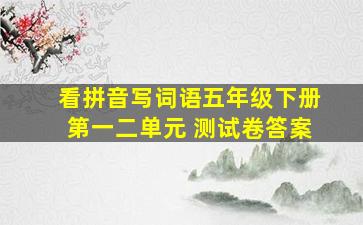 看拼音写词语五年级下册
第一二单元 测试卷答案